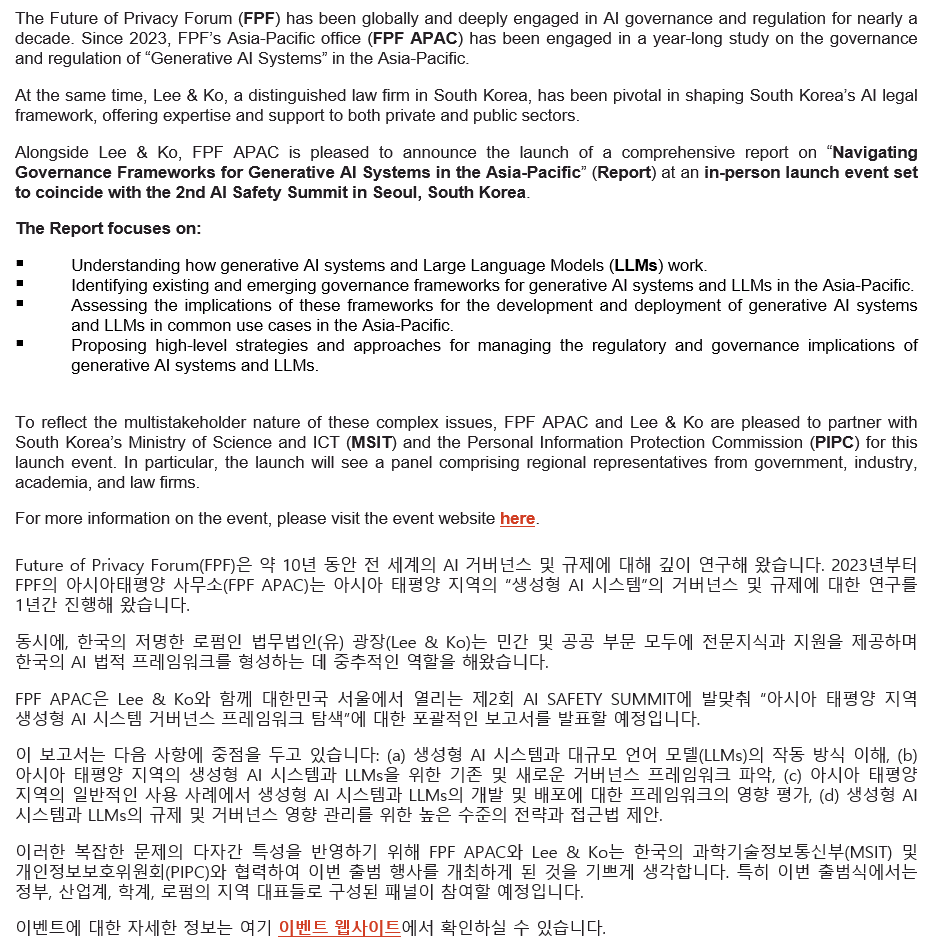 The Future of Privacy Forum (FPF) has been globally and deeply engaged in AI governance and regulation for nearly a decade. Since 2023, FPF's Asia-Pacific office (FPF APAC) has been engaged in a year-long study on the governance and regulation of "Generative AI Systems" in the Asia-Pacific.

At the same time, Lee & Ko, a distinguished law firm in South Korea, has been pivotal in shaping South Korea's AI legal framework, offering expertise and support to both private and public sectors.

Alongside Lee & Ko, FPF APAC is pleased to announce the launch of a comprehensive report on "Navigating Governance Frameworks for Generative AI Systems in the Asia-Pacific" (Report) at an in-person launch event set to coincide with the 2nd AI Safety Summit in Seoul, South Korea.

The Report focuses on:

▪ Understanding how generative AI systems and Large Language Models (LLMs) work.
▪ Identifying existing and emerging governance frameworks for generative AI systems and LLMs in the Asia-Pacific.
▪ Assessing the implications of these frameworks for the development and deployment of generative AI systems and LLMs in common use cases in the Asia-Pacific.
▪ Proposing high-level strategies and approaches for managing the regulatory and governance implications of generative AI systems and LLMs.

To reflect the multistakeholder nature of these complex issues, FPF APAC and Lee & Ko are pleased to partner with South Korea's Ministry of Science and ICT (MSIT) and the Personal Information Protection Commission (PIPC) for this launch event. In particular, the launch will see a panel comprising regional representatives from government, industry, academia, and law firms.

For more information on the event, please visit the event website here.

Future of Privacy Forum(FPF)은 약 10년 동안 전 세계의 AI 거버넌스 및 규제에 대해 깊이 연구해 왔습니다. 2023년부터 FPF의 아시아태평양 사무소(FPF APAC)는 아시아 태평양 지역의 "생성형 AI 시스템"의 거버넌스 및 규제에 대한 연구를 1년간 진행해 왔습니다.

동시에, 한국의 저명한 로펌인 법무법인(유) 광장(Lee & Ko)는 민간 및 공공 부문 모두에 전문지식과 지원을 제공하며 한국의 AI 법적 프레임워크를 형성하는 데 중추적인 역할을 해왔습니다.

FPF APAC은 Lee & Ko와 함께 대한민국 서울에서 열리는 제2회 AI SAFETY SUMMIT에 발맞춰 "아시아 태평양 지역 생성형 AI 시스템 거버넌스 프레임워크 탐색"에 대한 포괄적인 보고서를 발표할 예정입니다.

이 보고서는 다음 사항에 중점을 두고 있습니다: (a) 생성형 AI 시스템과 대규모 언어 모델(LLMs)의 작동 방식 이해, (b) 아시아 태평양 지역의 생성형 AI 시스템과 LLMs을 위한 기존 및 새로운 거버넌스 프레임워크 파악, (c) 아시아 태평양 지역의 일반적인 사용 사례에서 생성형 AI 시스템과 LLMs의 개발 및 배포에 대한 프레임워크의 영향 평가, (d) 생성형 AI 시스템과 LLMs의 규제 및 거버넌스 영향 관리를 위한 높은 수준의 전략과 접근법 제안.

이러한 복잡한 문제의 다자간 특성을 반영하기 위해 FPF APAC와 Lee & Ko는 한국의 과학기술정보통신부(MSIT) 및 개인정보보호위원회(PIPC)와 협력하여 이번 출범 행사를 개최하게 된 것을 기쁘게 생각합니다. 특히 이번 출범식에서는 정부, 산업계, 학계, 로펌의 지역 대표들로 구성된 패널이 참여할 예정입니다.

이벤트에 대한 자세한 정보는 여기 이벤트 웹사이트에서 확인하실 수 있습니다.